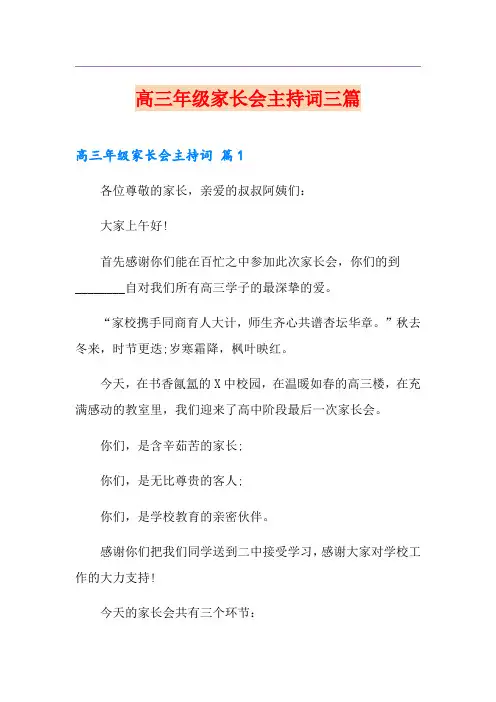 高三年级家长会主持词三篇

高三年级家长会主持词 篇1

各位尊敬的家长，亲爱的叔叔阿姨们：

大家上午好!

首先感谢你们能在百忙之中参加此次家长会，你们的到________自对我们所有高三学子的最深挚的爱。

“家校携手同商育人大计，师生齐心共谱杏坛华章。”秋去冬来，时节更迭;岁寒霜降，枫叶映红。

今天，在书香氤氲的X中校园，在温暖如春的高三楼，在充满感动的教室里，我们迎来了高中阶段最后一次家长会。

你们，是含辛茹苦的家长;

你们，是无比尊贵的客人;

你们，是学校教育的亲密伙伴。

感谢你们把我们同学送到二中接受学习，感谢大家对学校工作的大力支持!

今天的家长会共有三个环节: